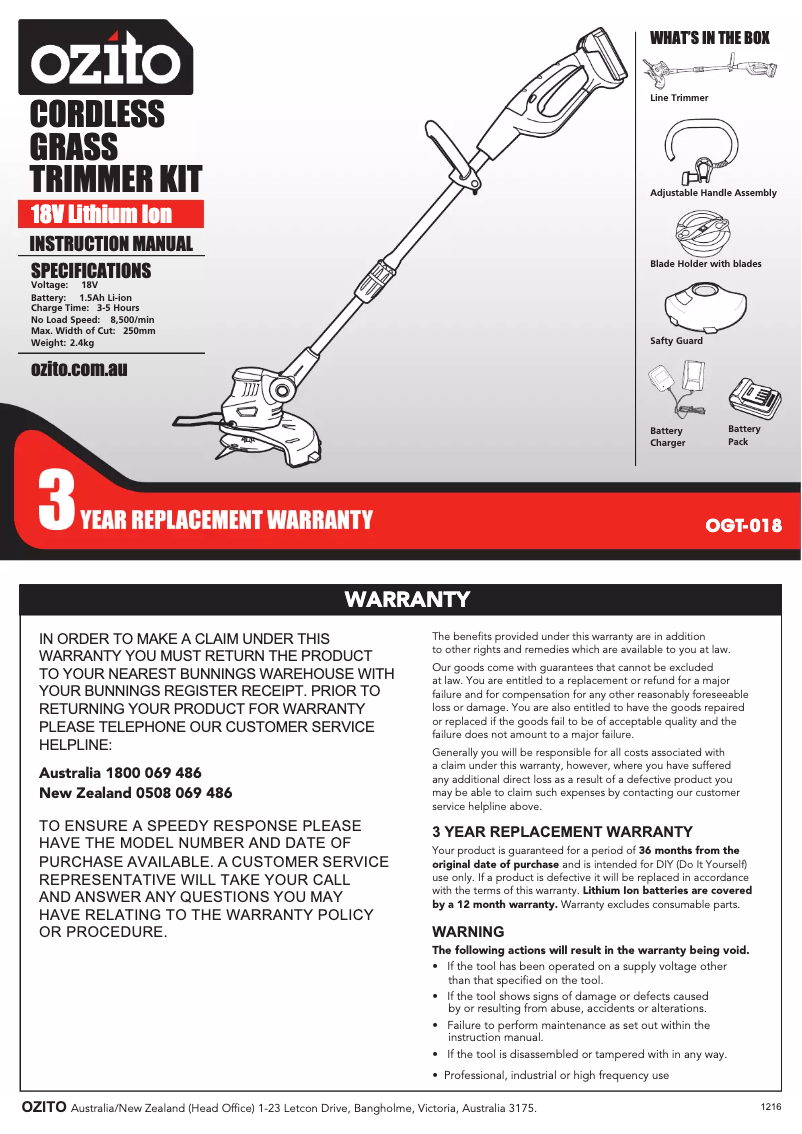 ozito

CORDLESS GRASS TRIMMER KIT

18V Lithium Ion

INSTRUCTION MANUAL

SPECIFICATIONS
Voltage: 18V
Battery: 1.5Ah Li-ion
Charge Time: 3-5 Hours
No Load Speed: 8,500/min
Max. Width of Cut: 250mm
Weight: 2.4kg

ozito.com.au

WHAT'S IN THE BOX

Line Trimmer

Adjustable Handle Assembly

Blade Holder with blades

Safty Guard

Battery Charger

Battery Pack

3 YEAR REPLACEMENT WARRANTY

OGT-018

WARRANTY

IN ORDER TO MAKE A CLAIM UNDER THIS WARRANTY YOU MUST RETURN THE PRODUCT TO YOUR NEAREST BUNNINGS WAREHOUSE WITH YOUR BUNNINGS REGISTER RECEIPT. PRIOR TO RETURNING YOUR PRODUCT FOR WARRANTY PLEASE TELEPHONE OUR CUSTOMER SERVICE HELPLINE:

Australia 1800 069 486
New Zealand 0508 069 486

TO ENSURE A SPEEDY RESPONSE PLEASE HAVE THE MODEL NUMBER AND DATE OF PURCHASE AVAILABLE. A CUSTOMER SERVICE REPRESENTATIVE WILL TAKE YOUR CALL AND ANSWER ANY QUESTIONS YOU MAY HAVE RELATING TO THE WARRANTY POLICY OR PROCEDURE.

The benefits provided under this warranty are in addition to other rights and remedies which are available to you at law.

Our goods come with guarantees that cannot be excluded at law. You are entitled to a replacement or refund for a major failure and for compensation for any other reasonably foreseeable loss or damage. You are also entitled to have the goods repaired or replaced if the goods fail to be of acceptable quality and the failure does not amount to a major failure.

Generally you will be responsible for all costs associated with a claim under this warranty, however, where you have suffered any additional direct loss as a result of a defective product you may be able to claim such expenses by contacting our customer service helpline above.

3 YEAR REPLACEMENT WARRANTY

Your product is guaranteed for a period of 36 months from the original date of purchase and is intended for DIY (Do It Yourself) use only. If a product is defective it will be replaced in accordance with the terms of this warranty. Lithium Ion batteries are covered by a 12 month warranty. Warranty excludes consumable parts.

WARNING

The following actions will result in the warranty being void.
• If the tool has been operated on a supply voltage other than that specified on the tool.
• If the tool shows signs of damage or defects caused by or resulting from abuse, accidents or alterations.
• Failure to perform maintenance as set out within the instruction manual.
• If the tool is disassembled or tampered with in any way.
• Professional, industrial or high frequency use

OZITO Australia/New Zealand (Head Office) 1-23 Letcon Drive, Bangholme, Victoria, Australia 3175.

1216